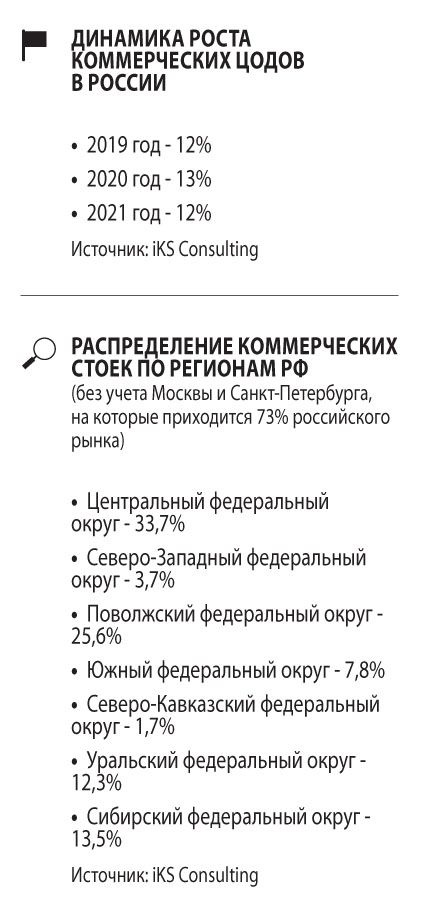 ДИНАМИКА РОСТА КОММЕРЧЕСКИХ ЦОДОВ В РОССИИ

• 2019 год - 12%
• 2020 год - 13%
• 2021 год - 12%

Источник: iKS Consulting

РАСПРЕДЕЛЕНИЕ КОММЕРЧЕСКИХ СТОЕК ПО РЕГИОНАМ РФ
(без учета Москвы и Санкт-Петербурга, на которые приходится 73% российского рынка)

• Центральный федеральный округ - 33,7%
• Северо-Западный федеральный округ - 3,7%
• Поволжский федеральный округ - 25,6%
• Южный федеральный округ - 7,8%
• Северо-Кавказский федеральный округ - 1,7%
• Уральский федеральный округ - 12,3%
• Сибирский федеральный округ - 13,5%

Источник: iKS Consulting